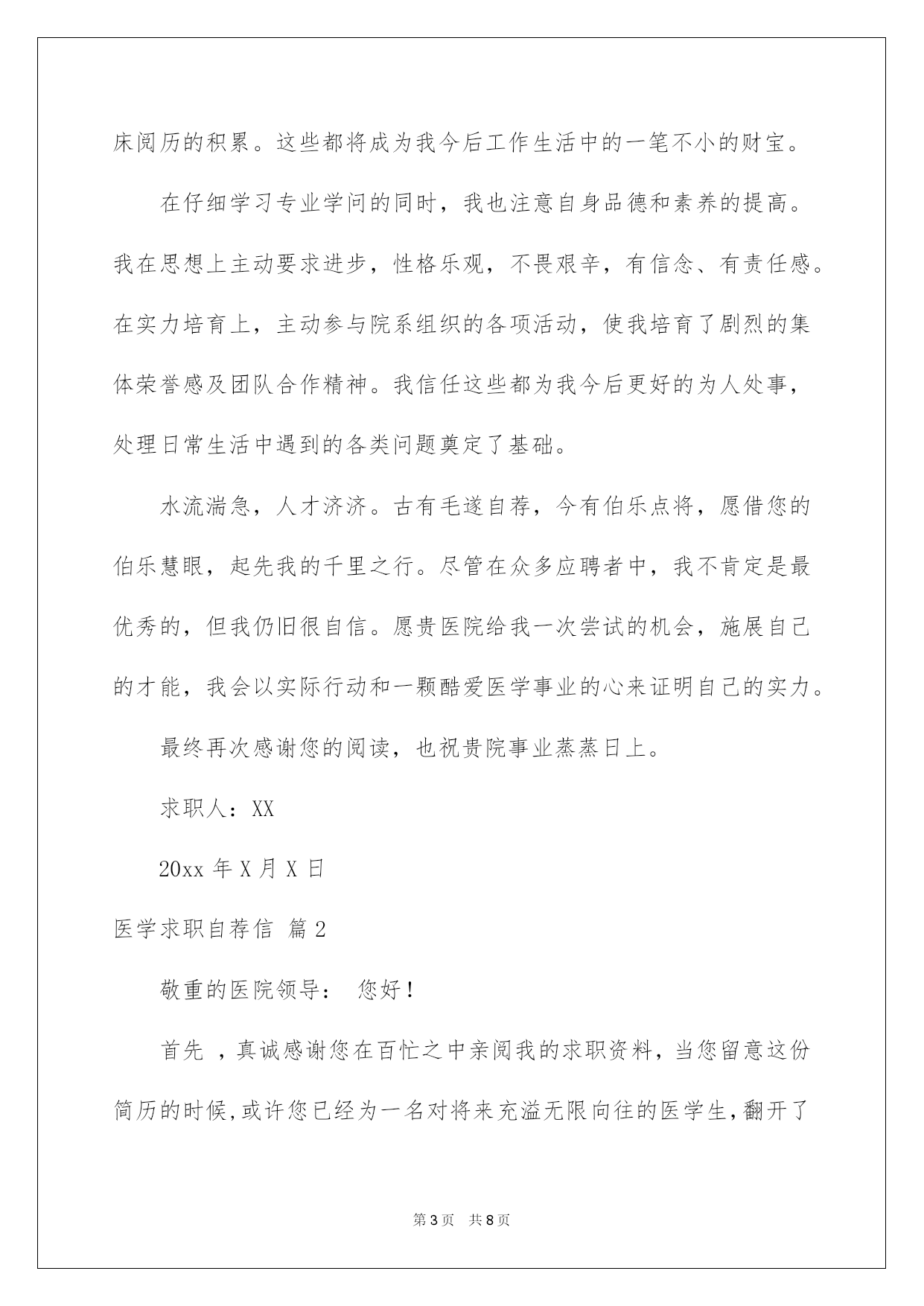 床阅历的积累。这些都将成为我今后工作生活中的一笔不小的财宝。

在仔细学习专业学问的同时，我也注意自身品德和素养的提高。我在思想上主动要求进步，性格乐观，不畏艰辛，有信念、有责任感。在实力培育上，主动参与院系组织的各项活动，使我培育了剧烈的集体荣誉感及团队合作精神。我信任这些都为我今后更好的为人处事，处理日常生活中遇到的各类问题奠定了基础。

水流湍急，人才济济。古有毛遂自荐，今有伯乐点将，愿借您的伯乐慧眼，起先我的千里之行。尽管在众多应聘者中，我不肯定是最优秀的，但我仍旧很自信。愿贵医院给我一次尝试的机会，施展自己的才能，我会以实际行动和一颗酷爱医学事业的心来证明自己的实力。

最终再次感谢您的阅读，也祝贵院事业蒸蒸日上。

求职人：XX

20xx 年 X 月 X 日

医学求职自荐信 篇 2

敬重的医院领导： 您好！

首先 ，真诚感谢您在百忙之中亲阅我的求职资料，当您留意这份简历的时候,或许您已经为一名对将来充溢无限向往的医学生,翻开了

第 3 页 共 8 页